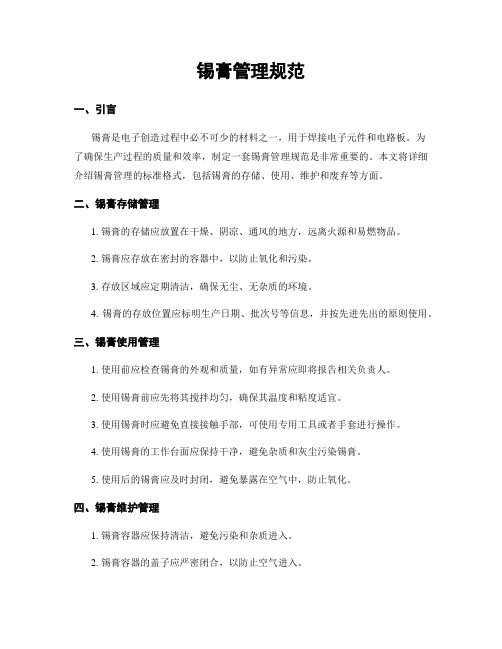 锡膏管理规范

一、引言

锡膏是电子创造过程中必不可少的材料之一，用于焊接电子元件和电路板。为了确保生产过程的质量和效率，制定一套锡膏管理规范是非常重要的。本文将详细介绍锡膏管理的标准格式，包括锡膏的存储、使用、维护和废弃等方面。

二、锡膏存储管理

1. 锡膏的存储应放置在干燥、阴凉、通风的地方，远离火源和易燃物品。

2. 锡膏应存放在密封的容器中，以防止氧化和污染。

3. 存放区域应定期清洁，确保无尘、无杂质的环境。

4. 锡膏的存放位置应标明生产日期、批次号等信息，并按先进先出的原则使用。

三、锡膏使用管理

1. 使用前应检查锡膏的外观和质量，如有异常应即将报告相关负责人。

2. 使用锡膏前应先将其搅拌均匀，确保其温度和粘度适宜。

3. 使用锡膏时应避免直接接触手部，可使用专用工具或者手套进行操作。

4. 使用锡膏的工作台面应保持干净，避免杂质和灰尘污染锡膏。

5. 使用后的锡膏应及时封闭，避免暴露在空气中，防止氧化。

四、锡膏维护管理

1. 锡膏容器应保持清洁，避免污染和杂质进入。

2. 锡膏容器的盖子应严密闭合，以防止空气进入。